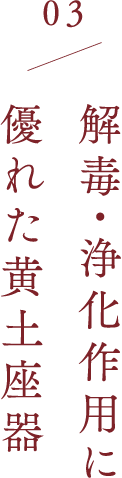 03

解毒・浄化作用に
優れた黄土座器